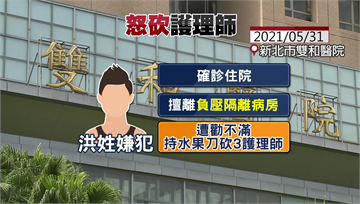 怒砍護理師

2021/05/31

新北市雙和醫院

雙和醫院

確診住院

擅離負壓隔離病房

遭勸不滿
持水果刀砍3護理師

洪姓嫌犯